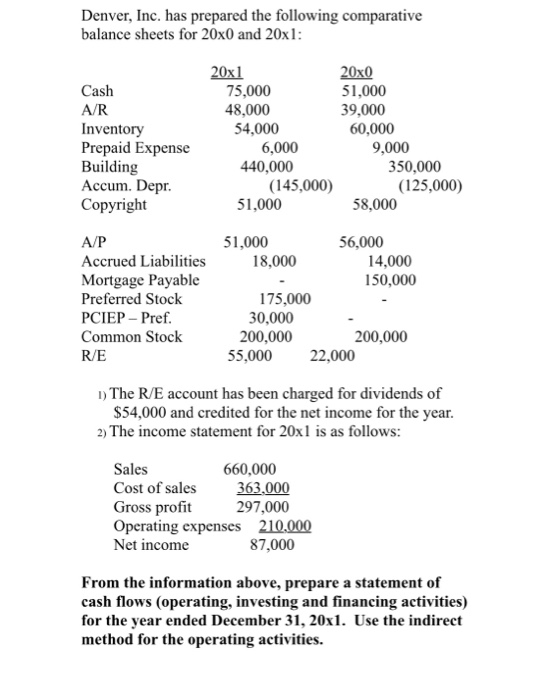 Denver, Inc. has prepared the following comparative balance sheets for 20x0 and 20x1:

|  | 20x1 | 20x0 |
|---|---|---|
| Cash | 75,000 | 51,000 |
| A/R | 48,000 | 39,000 |
| Inventory | 54,000 | 60,000 |
| Prepaid Expense | 6,000 | 9,000 |
| Building | 440,000 | 350,000 |
| Accum. Depr. | (145,000) | (125,000) |
| Copyright | 51,000 | 58,000 |
| A/P | 51,000 | 56,000 |
| Accrued Liabilities | 18,000 | 14,000 |
| Mortgage Payable | - | 150,000 |
| Preferred Stock | 175,000 | - |
| PCIEP – Pref. | 30,000 | - |
| Common Stock | 200,000 | 200,000 |
| R/E | 55,000 | 22,000 |

1) The R/E account has been charged for dividends of $54,000 and credited for the net income for the year.
2) The income statement for 20x1 is as follows:

Sales 660,000
Cost of sales 363,000
Gross profit 297,000
Operating expenses 210,000
Net income 87,000

From the information above, prepare a statement of cash flows (operating, investing and financing activities) for the year ended December 31, 20x1. Use the indirect method for the operating activities.